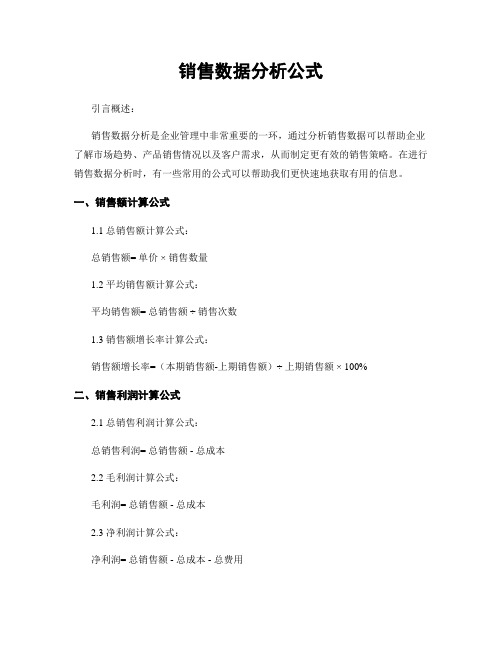 销售数据分析公式

引言概述：

销售数据分析是企业管理中非常重要的一环，通过分析销售数据可以帮助企业了解市场趋势、产品销售情况以及客户需求，从而制定更有效的销售策略。在进行销售数据分析时，有一些常用的公式可以帮助我们更快速地获取有用的信息。

一、销售额计算公式

1.1 总销售额计算公式：

总销售额= 单价 × 销售数量

1.2 平均销售额计算公式：

平均销售额= 总销售额 ÷ 销售次数

1.3 销售额增长率计算公式：

销售额增长率=（本期销售额-上期销售额）÷ 上期销售额 × 100%

二、销售利润计算公式

2.1 总销售利润计算公式：

总销售利润= 总销售额 - 总成本

2.2 毛利润计算公式：

毛利润= 总销售额 - 总成本

2.3 净利润计算公式：

净利润= 总销售额 - 总成本 - 总费用